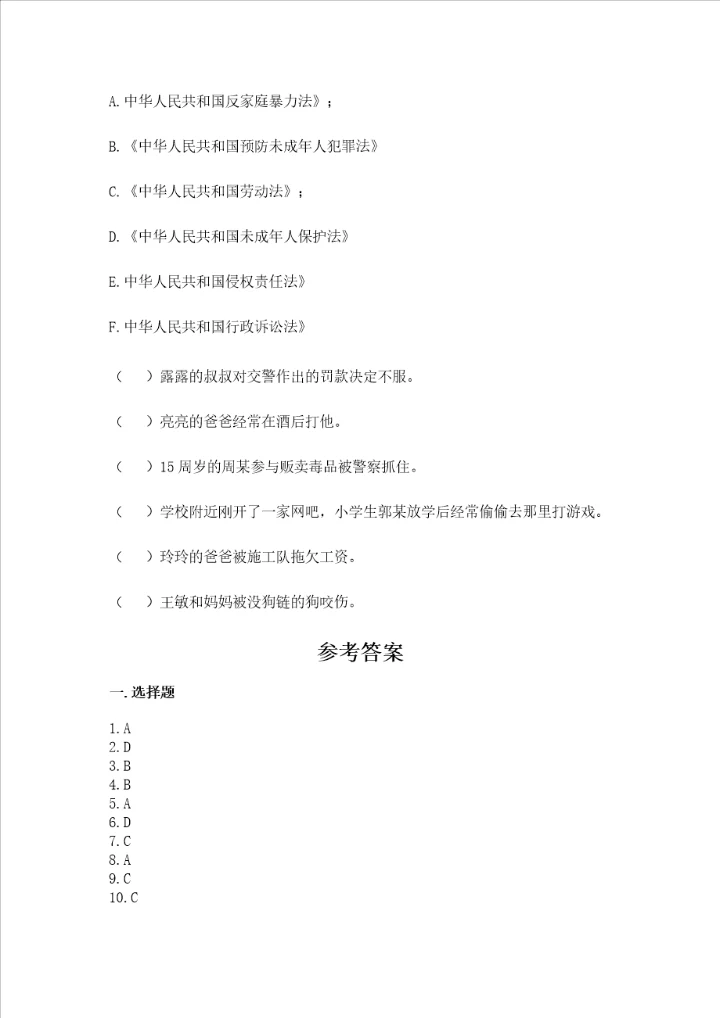 A.中华人民共和国反家庭暴力法》；

B.《中华人民共和国预防未成年人犯罪法》

C.《中华人民共和国劳动法》；

D.《中华人民共和国未成年人保护法》

E.中华人民共和国侵权责任法》

F.中华人民共和国行政诉讼法》

（　）露露的叔叔对交警作出的罚款决定不服。

（　）亮亮的爸爸经常在酒后打他。

（　）15周岁的周某参与贩卖毒品被警察抓住。

（　）学校附近刚开了一家网吧，小学生郭某放学后经常偷偷去那里打游戏。

（　）玲玲的爸爸被施工队拖欠工资。

（　）王敏和妈妈被没狗链的狗咬伤。

参考答案

一.选择题

1.A
2.D
3.B
4.B
5.A
6.D
7.C
8.A
9.C
10.C